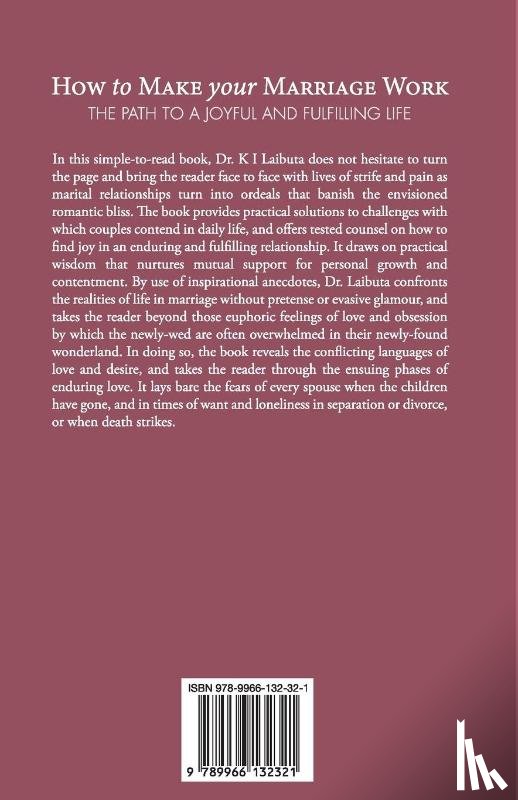 How to Make your Marriage Work
THE PATH TO A JOYFUL AND FULFILLING LIFE

In this simple-to-read book, Dr. K I Laibuta does not hesitate to turn the page and bring the reader face to face with lives of strife and pain as marital relationships turn into ordeals that banish the envisioned romantic bliss. The book provides practical solutions to challenges with which couples contend in daily life, and offers tested counsel on how to find joy in an enduring and fulfilling relationship. It draws on practical wisdom that nurtures mutual support for personal growth and contentment. By use of inspirational anecdotes, Dr. Laibuta confronts the realities of life in marriage without pretense or evasive glamour, and takes the reader beyond those euphoric feelings of love and obsession by which the newly-wed are often overwhelmed in their newly-found wonderland. In doing so, the book reveals the conflicting languages of love and desire, and takes the reader through the ensuing phases of enduring love. It lays bare the fears of every spouse when the children have gone, and in times of want and loneliness in separation or divorce, or when death strikes.

ISBN 978-9966-132-32-1

9 789966 132321